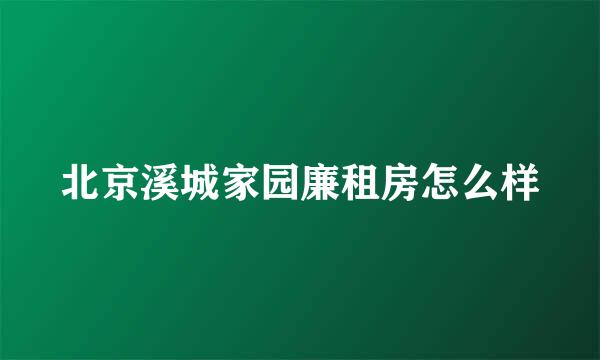 北京溪城家园廉租房怎么样